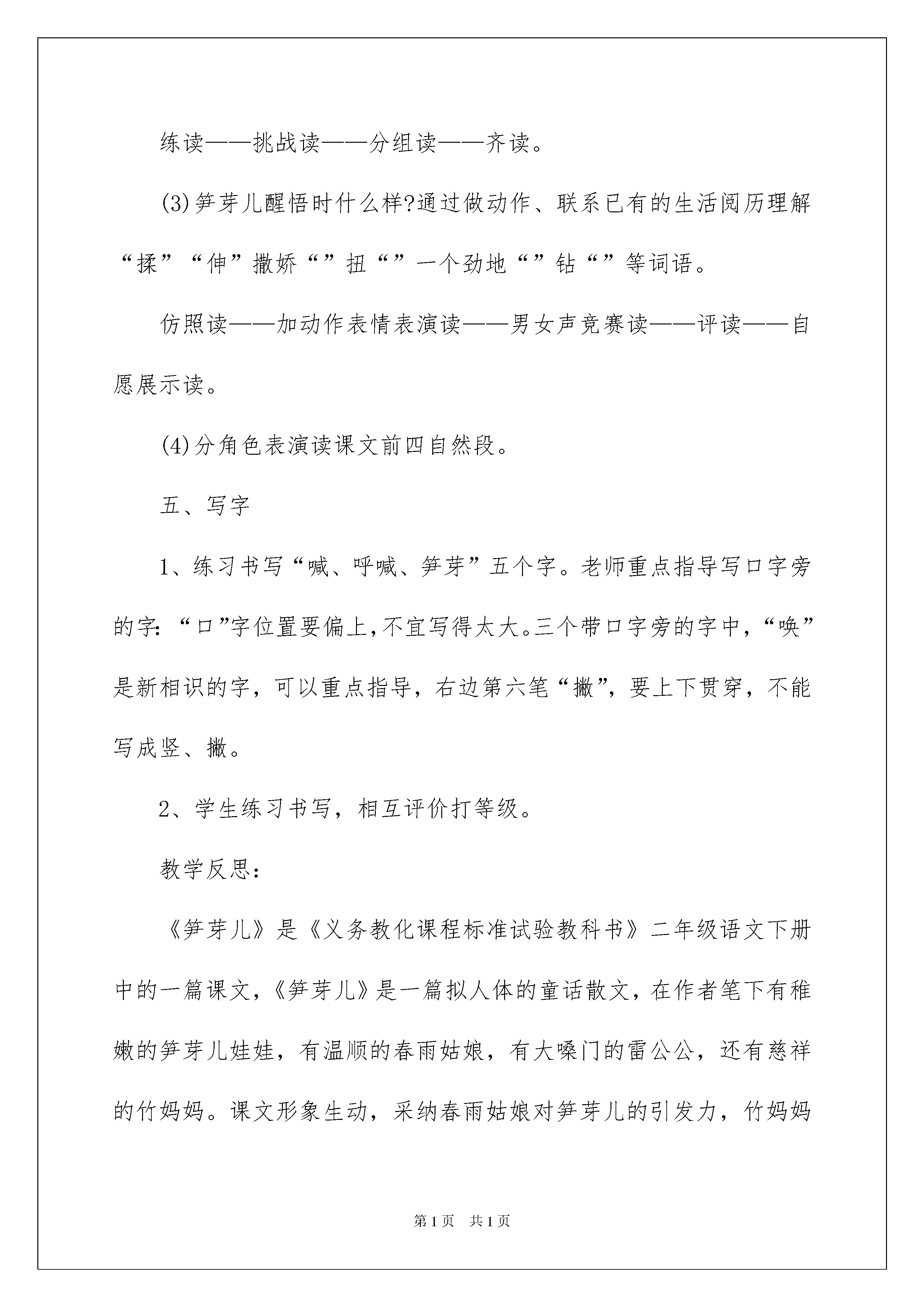 练读——挑战读——分组读——齐读。

(3)笋芽儿醒悟时什么样?通过做动作、联系已有的生活阅历理解“揉”“伸”撒娇“”扭“”一个劲地“”钻“”等词语。

仿照读——加动作表情表演读——男女声竞赛读——评读——自愿展示读。

(4)分角色表演读课文前四自然段。

五、写字

1、练习书写“喊、呼喊、笋芽”五个字。老师重点指导写口字旁的字:“口”字位置要偏上,不宜写得太大。三个带口字旁的字中,“唤”是新相识的字,可以重点指导,右边第六笔“撇”,要上下贯穿,不能写成竖、撇。

2、学生练习书写,相互评价打等级。

教学反思:

《笋芽儿》是《义务教化课程标准试验教科书》二年级语文下册中的一篇课文,《笋芽儿》是一篇拟人体的童话散文,在作者笔下有稚嫩的笋芽儿娃娃,有温顺的春雨姑娘,有大嗓门的雷公公,还有慈祥的竹妈妈。课文形象生动,采纳春雨姑娘对笋芽儿的引发力,竹妈妈

第1页 共1页